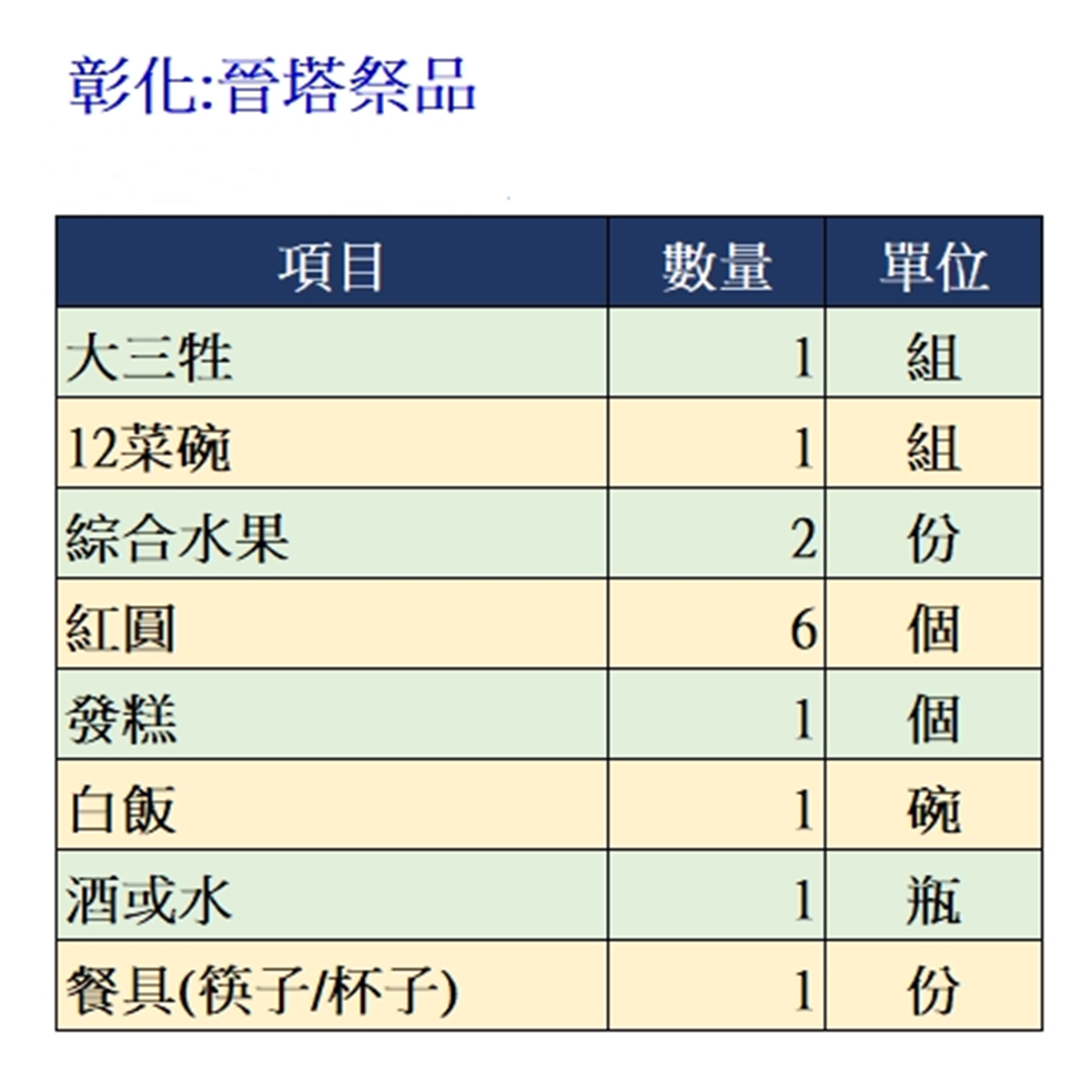 彰化:晉塔祭品

| 項目 | 數量 | 單位 |
|---|---|---|
| 大三牲 | 1 | 組 |
| 12菜碗 | 1 | 組 |
| 綜合水果 | 2 | 份 |
| 紅圓 | 6 | 個 |
| 發糕 | 1 | 個 |
| 白飯 | 1 | 碗 |
| 酒或水 | 1 | 瓶 |
| 餐具(筷子/杯子) | 1 | 份 |